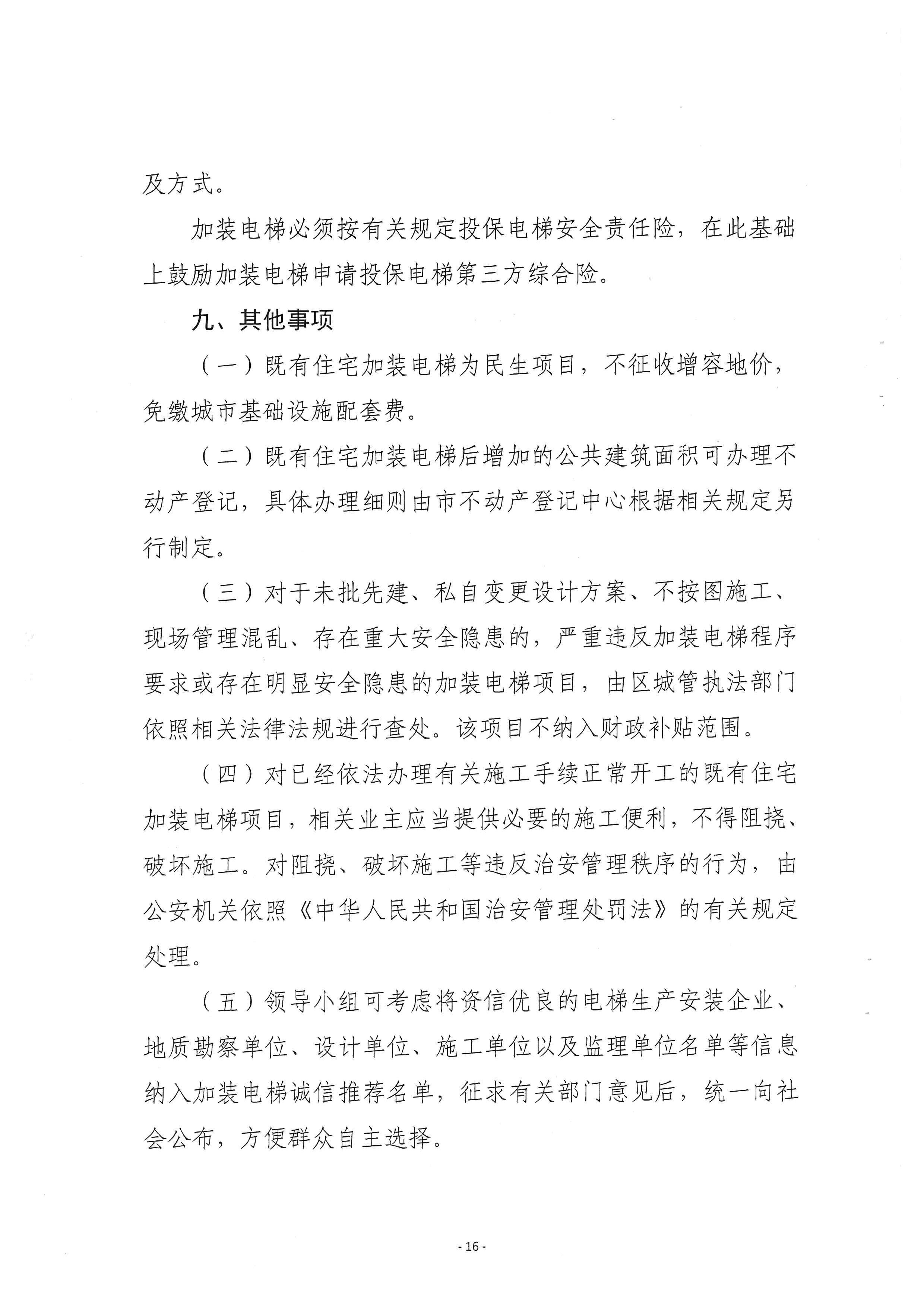 及方式。

加装电梯必须按有关规定投保电梯安全责任险，在此基础上鼓励加装电梯申请投保电梯第三方综合险。

九、其他事项

（一）既有住宅加装电梯为民生项目，不征收增容地价，免缴城市基础设施配套费。

（二）既有住宅加装电梯后增加的公共建筑面积可办理不动产登记，具体办理细则由市不动产登记中心根据相关规定另行制定。

（三）对于未批先建、私自变更设计方案、不按图施工、现场管理混乱、存在重大安全隐患的，严重违反加装电梯程序要求或存在明显安全隐患的加装电梯项目，由区城管执法部门依照相关法律法规进行查处。该项目不纳入财政补贴范围。

（四）对已经依法办理有关施工手续正常开工的既有住宅加装电梯项目，相关业主应当提供必要的施工便利，不得阻挠、破坏施工。对阻挠、破坏施工等违反治安管理秩序的行为，由公安机关依照《中华人民共和国治安管理处罚法》的有关规定处理。

（五）领导小组可考虑将资信优良的电梯生产安装企业、地质勘察单位、设计单位、施工单位以及监理单位名单等信息纳入加装电梯诚信推荐名单，征求有关部门意见后，统一向社会公布，方便群众自主选择。

- 16 -